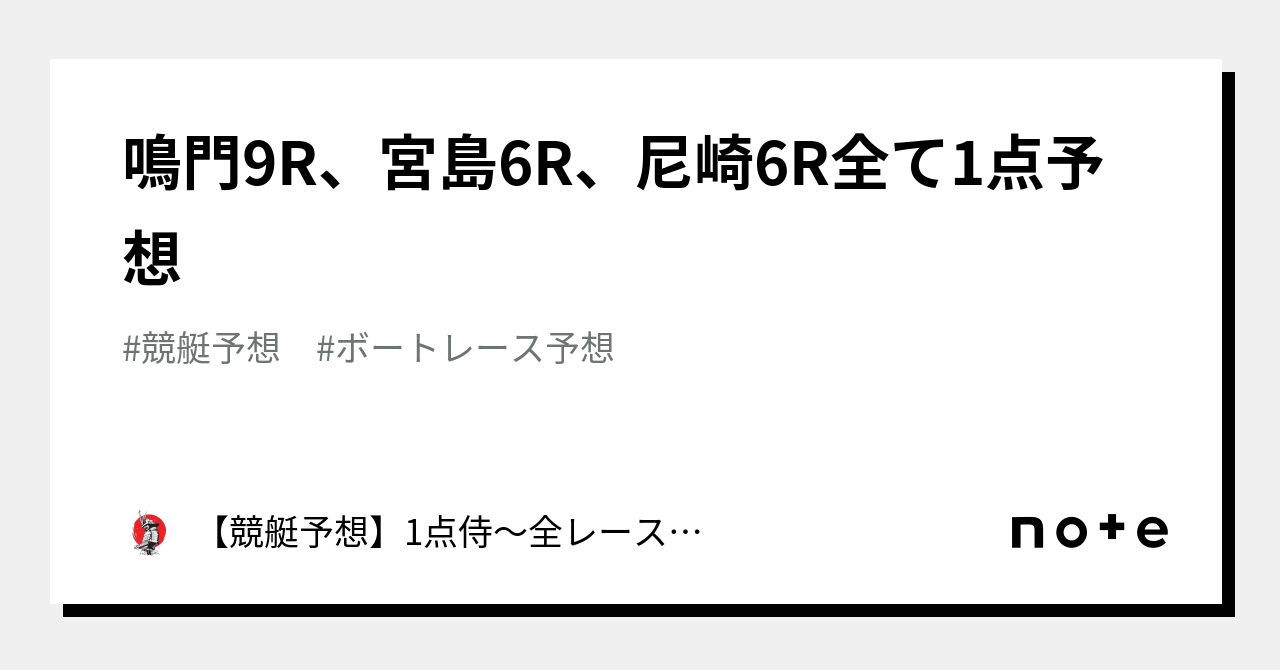 鳴門9R、宮島6R、尼崎6R全て1点予想

#競艇予想　#ボートレース予想

【競艇予想】1点侍〜全レース…

note